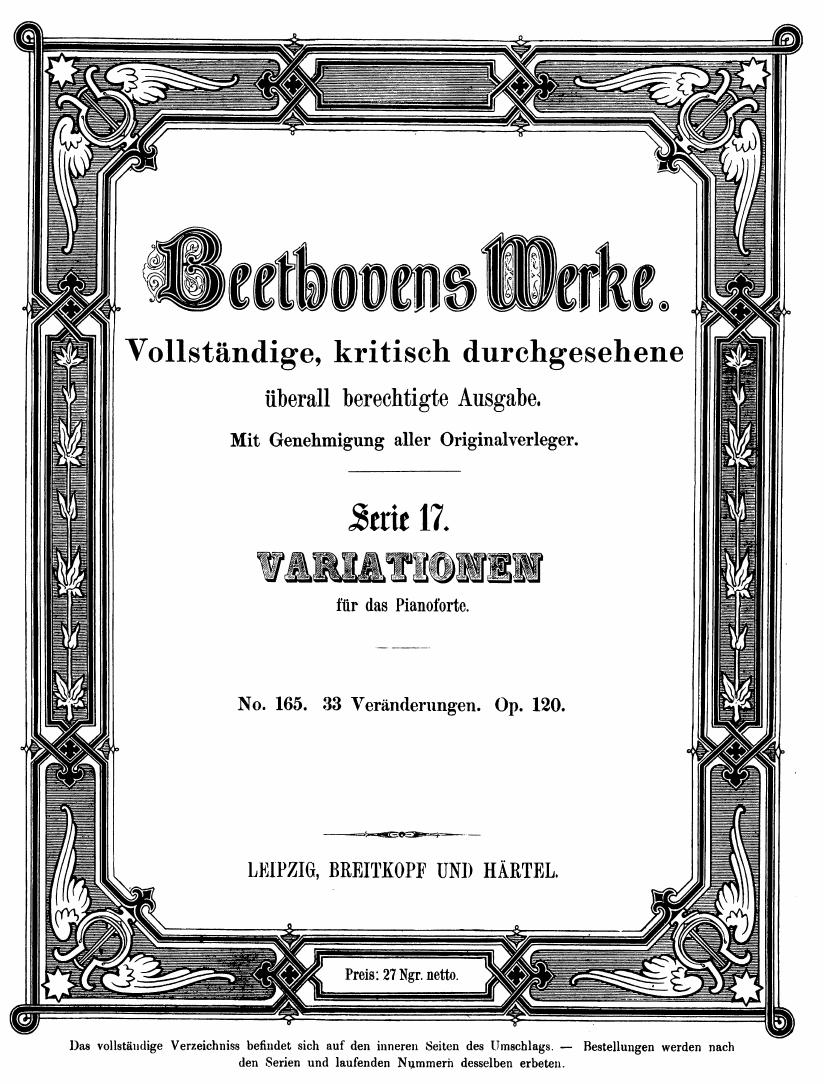 Beethovens Werke.

Vollständige, kritisch durchgesehene

überall berechtigte Ausgabe.

Mit Genehmigung aller Originalverleger.

Serie 17.

VARIATIONEN

für das Pianoforte.

No. 165. 33 Veränderungen. Op. 120.

LEIPZIG, BREITKOPF UND HÄRTEL.

Preis: 27 Ngr. netto.

Das vollständige Verzeichniss befindet sich auf den inneren Seiten des Umschlags. — Bestellungen werden nach den Serien und laufenden Nummern desselben erbeten.